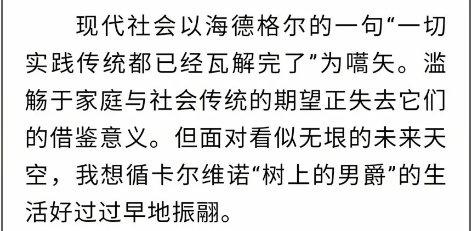 现代社会以海德格尔的一句“一切实践传统都已经瓦解完了”为嚆矢。滥觞于家庭与社会传统的期望正失去它们的借鉴意义。但面对看似无垠的未来天空，我想循卡尔维诺“树上的男爵”的生活好过过早地振翮。